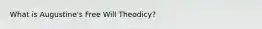 What is Augustine's Free Will Theodicy?